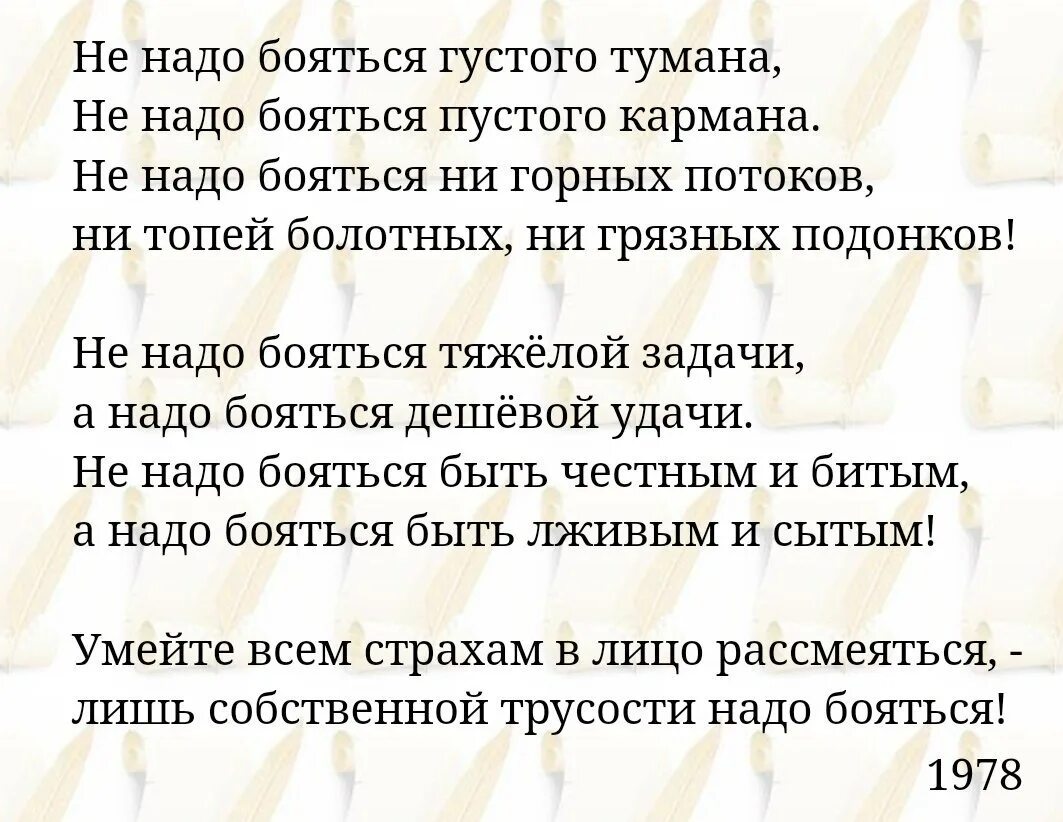 Не надо бояться густого тумана,
Не надо бояться пустого кармана.
Не надо бояться ни горных потоков,
ни топей болотных, ни грязных подонков!

Не надо бояться тяжёлой задачи,
а надо бояться дешёвой удачи.
Не надо бояться быть честным и битым,
а надо бояться быть лживым и сытым!

Умейте всем страхам в лицо рассмеяться, -
лишь собственной трусости надо бояться!
1978